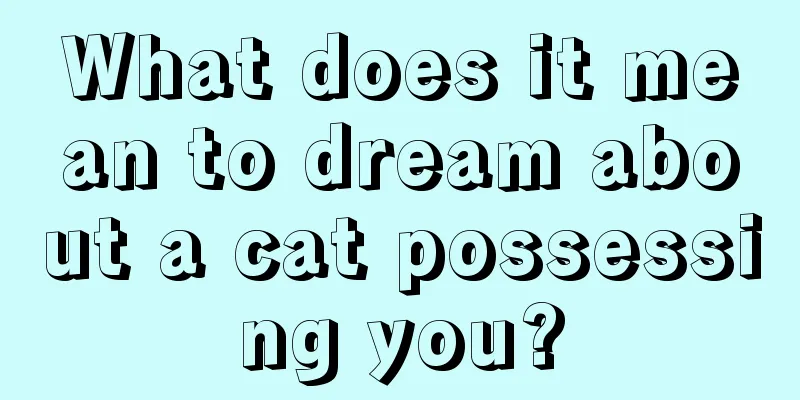 What does it mean to dream about a cat possessing you?